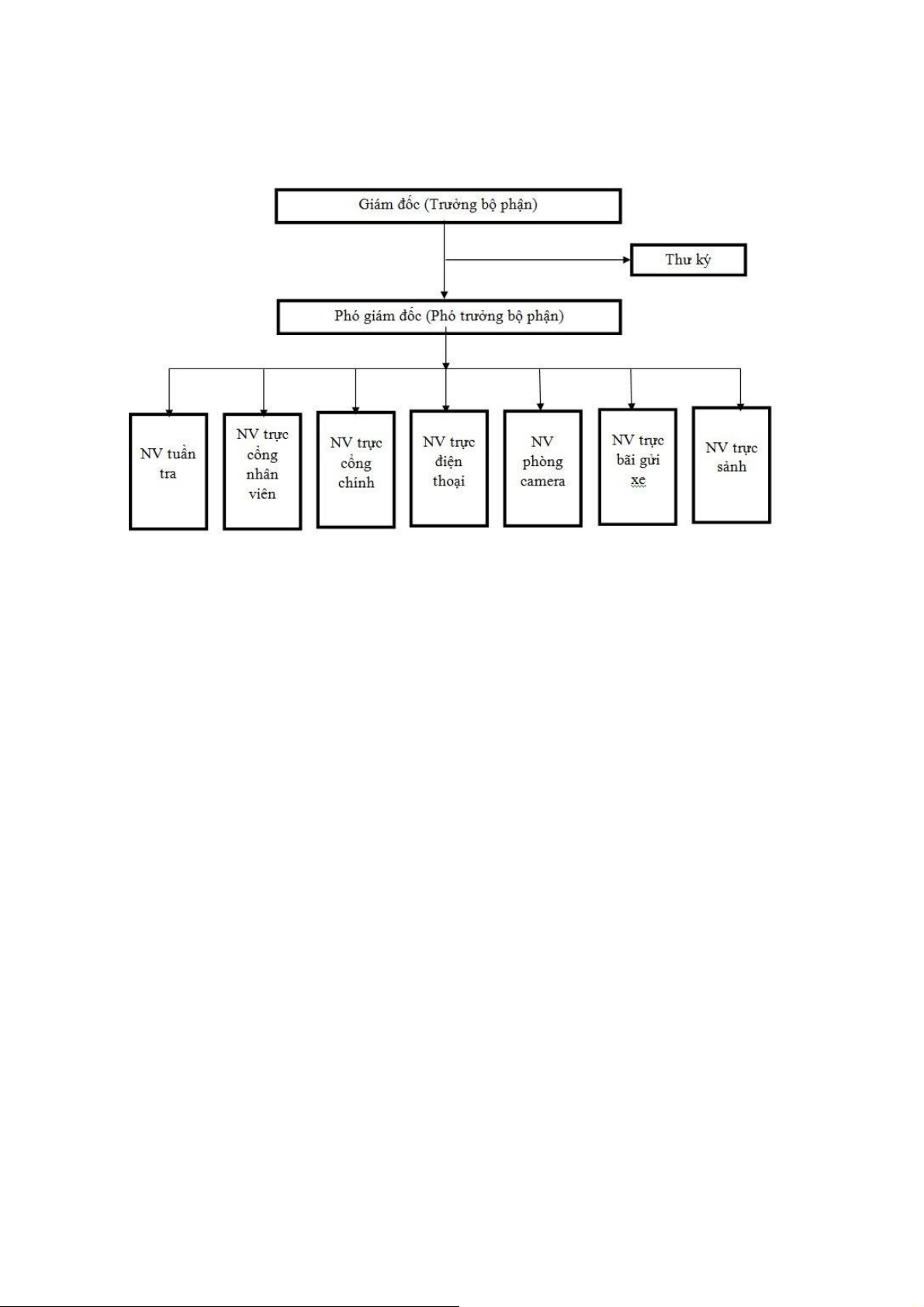 Giám đốc (Trưởng bộ phận)

Thư ký

Phó giám đốc (Phó trưởng bộ phận)

NV tuần tra

NV trực cổng nhân viên

NV trực cổng chính

NV trực điện thoại

NV phòng camera

NV trực bãi gửi xe

NV trực sảnh